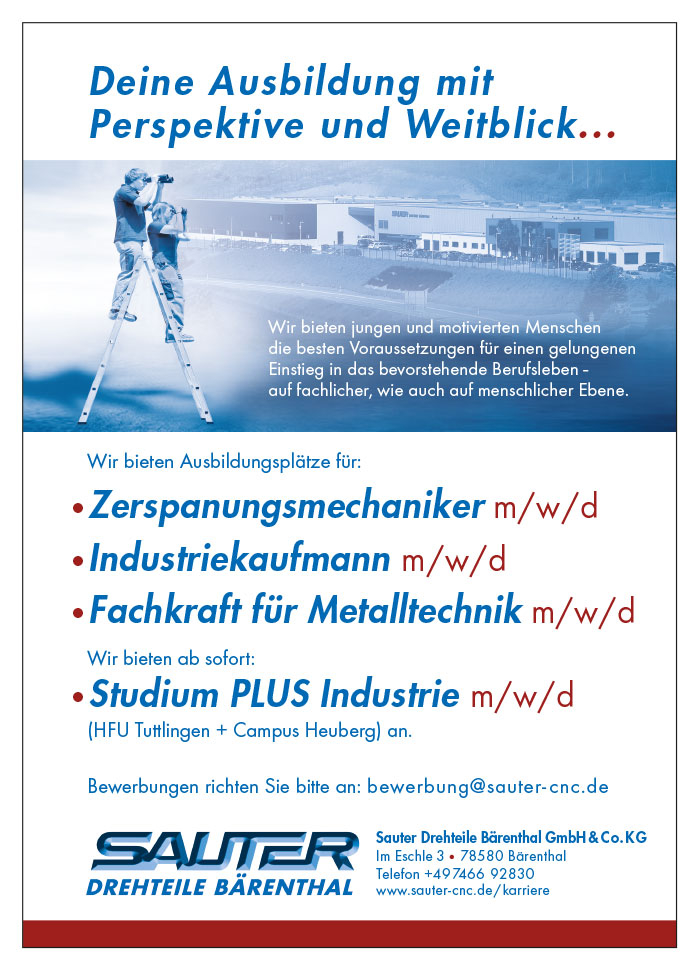 Deine Ausbildung mit Perspektive und Weitblick...

Wir bieten jungen und motivierten Menschen die besten Voraussetzungen für einen gelungenen Einstieg in das bevorstehende Berufsleben – auf fachlicher, wie auch auf menschlicher Ebene.

Wir bieten Ausbildungsplätze für:

• Zerspanungsmechaniker m/w/d
• Industriekaufmann m/w/d
• Fachkraft für Metalltechnik m/w/d

Wir bieten ab sofort:

• Studium PLUS Industrie m/w/d
(HFU Tuttlingen + Campus Heuberg) an.

Bewerbungen richten Sie bitte an: bewerbung@sauter-cnc.de

SAUTER
DREHTEILE BÄRENTHAL

Sauter Drehteile Bärenthal GmbH & Co. KG
Im Eschle 3 • 78580 Bärenthal
Telefon +497466 92830
www.sauter-cnc.de/karriere